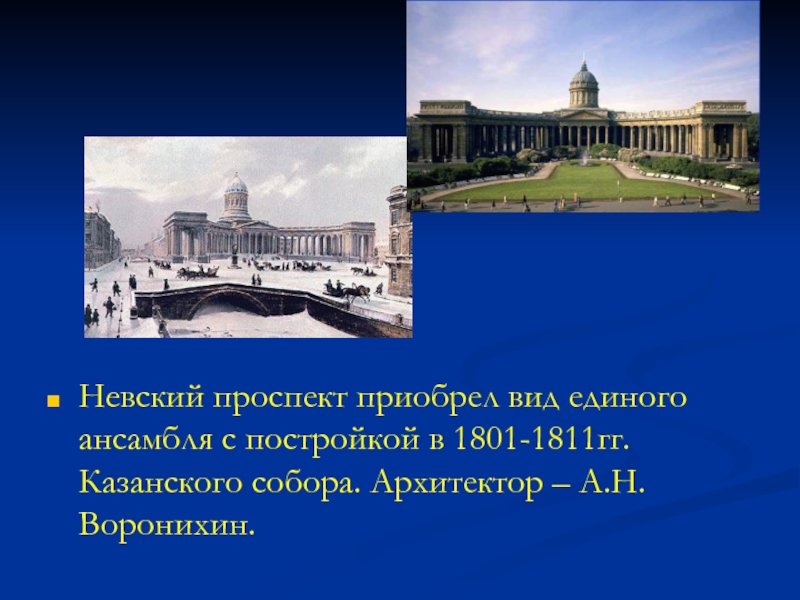 Невский проспект приобрел вид единого ансамбля с постройкой в 1801-1811гг. Казанского собора. Архитектор – А.Н. Воронихин.